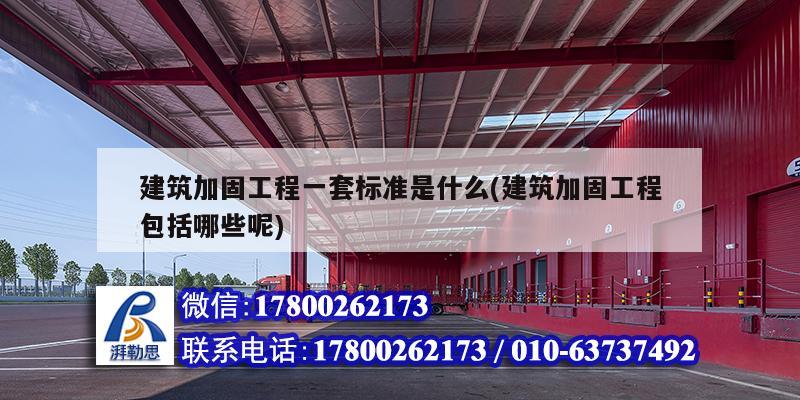 建筑加固工程一套标准是什么(建筑加固工程包括哪些呢)

湃勒思

微信:17800262173

联系电话:17800262173 / 010-63737492